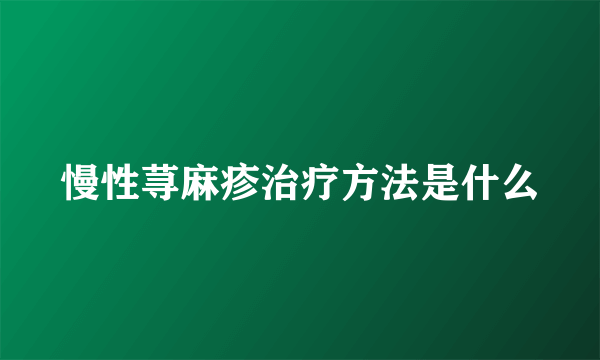 慢性荨麻疹治疗方法是什么